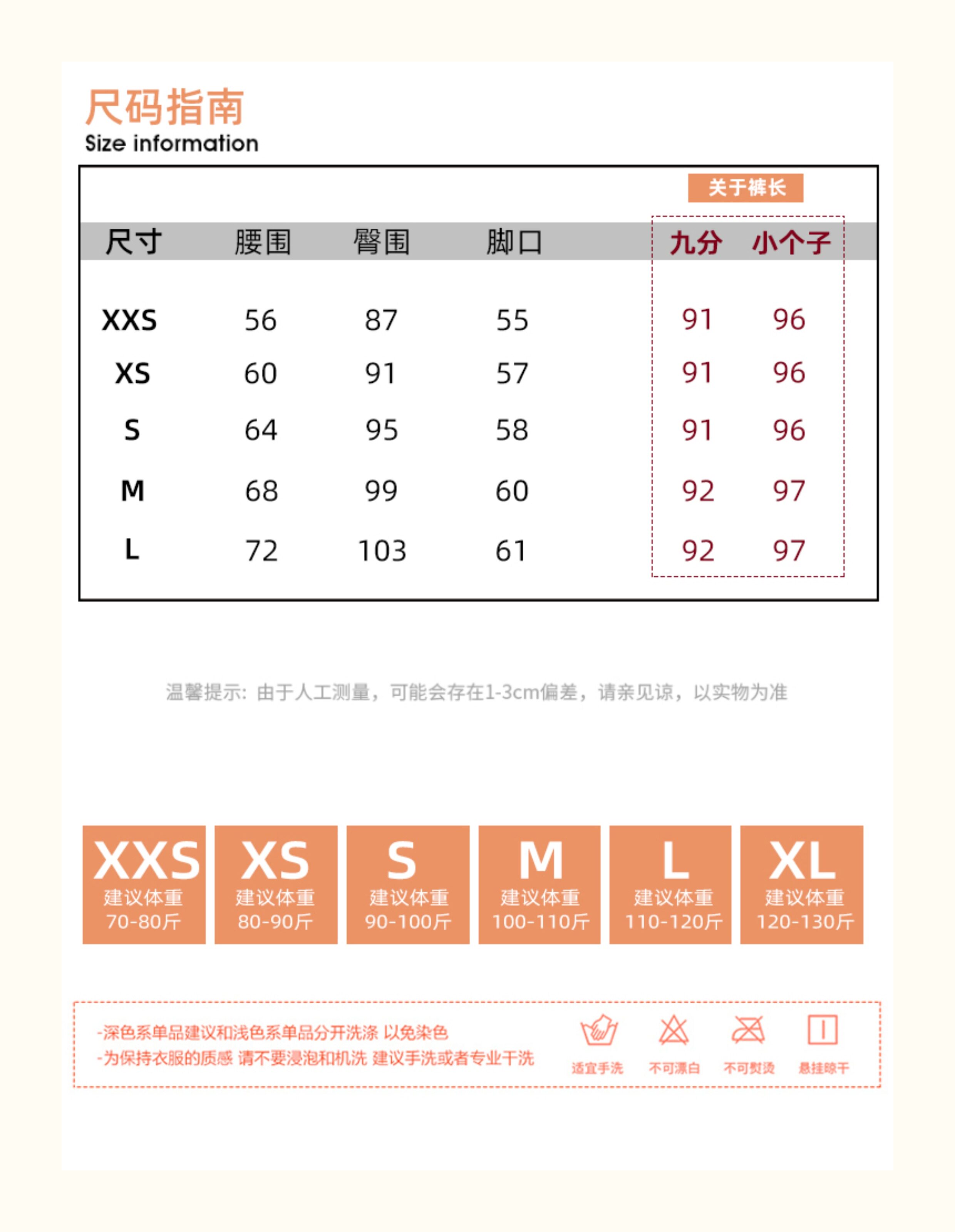 尺码指南
Size information

关于裤长

| 尺寸 | 腰围 | 臀围 | 脚口 | 九分 | 小个子 |
|---|---|---|---|---|---|
| XXS | 56 | 87 | 55 | 91 | 96 |
| XS | 60 | 91 | 57 | 91 | 96 |
| S | 64 | 95 | 58 | 91 | 96 |
| M | 68 | 99 | 60 | 92 | 97 |
| L | 72 | 103 | 61 | 92 | 97 |

温馨提示：由于人工测量，可能会存在1-3cm偏差，请亲见谅，以实物为准

XXS
建议体重
70-80斤

XS
建议体重
80-90斤

S
建议体重
90-100斤

M
建议体重
100-110斤

L
建议体重
110-120斤

XL
建议体重
120-130斤

-深色系单品建议和浅色系单品分开洗涤 以免染色
-为保持衣服的质感 请不要浸泡和机洗 建议手洗或者专业干洗

适宜手洗 不可漂白 不可熨烫 悬挂晾干